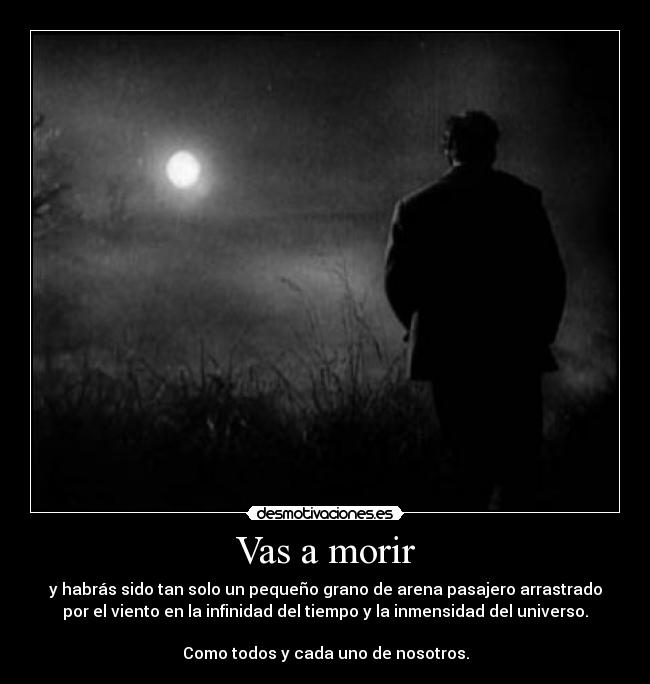 desmotivaciones.es

Vas a morir

y habrás sido tan solo un pequeño grano de arena pasajero arrastrado por el viento en la infinidad del tiempo y la inmensidad del universo.

Como todos y cada uno de nosotros.